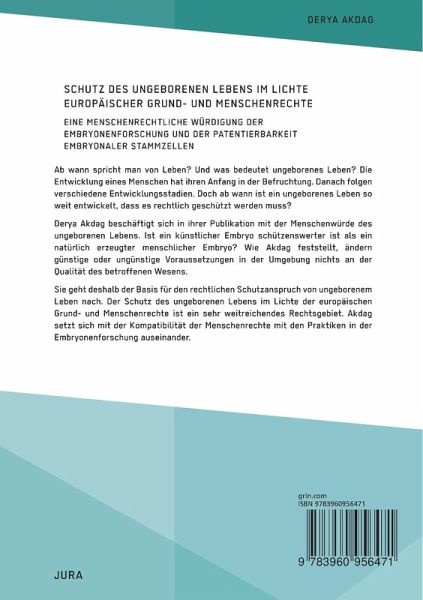 DERYA AKDAG

SCHUTZ DES UNGEBORENEN LEBENS IM LICHTE EUROPÄISCHER GRUND- UND MENSCHENRECHTE

EINE MENSCHENRECHTLICHE WÜRDIGUNG DER EMBRYONENFORSCHUNG UND DER PATENTIERBARKEIT EMBRYONALER STAMMZELLEN

Ab wann spricht man von Leben? Und was bedeutet ungeborenes Leben? Die Entwicklung eines Menschen hat ihren Anfang in der Befruchtung. Danach folgen verschiedene Entwicklungsstadien. Doch ab wann ist ein ungeborenes Leben so weit entwickelt, dass es rechtlich geschützt werden muss?

Derya Akdag beschäftigt sich in ihrer Publikation mit der Menschenwürde des ungeborenen Lebens. Ist ein künstlicher Embryo schützenswerter ist als ein natürlich erzeugter menschlicher Embryo? Wie Akdag feststellt, ändern günstige oder ungünstige Voraussetzungen in der Umgebung nichts an der Qualität des betroffenen Wesens.

Sie geht deshalb der Basis für den rechtlichen Schutzanspruch von ungeborenem Leben nach. Der Schutz des ungeborenen Lebens im Lichte der europäischen Grund- und Menschenrechte ist ein sehr weitreichendes Rechtsgebiet. Akdag setzt sich mit der Kompatibilität der Menschenrechte mit den Praktiken in der Embryonenforschung auseinander.

grin.com
ISBN 9783960956471

9 783960 956471

JURA